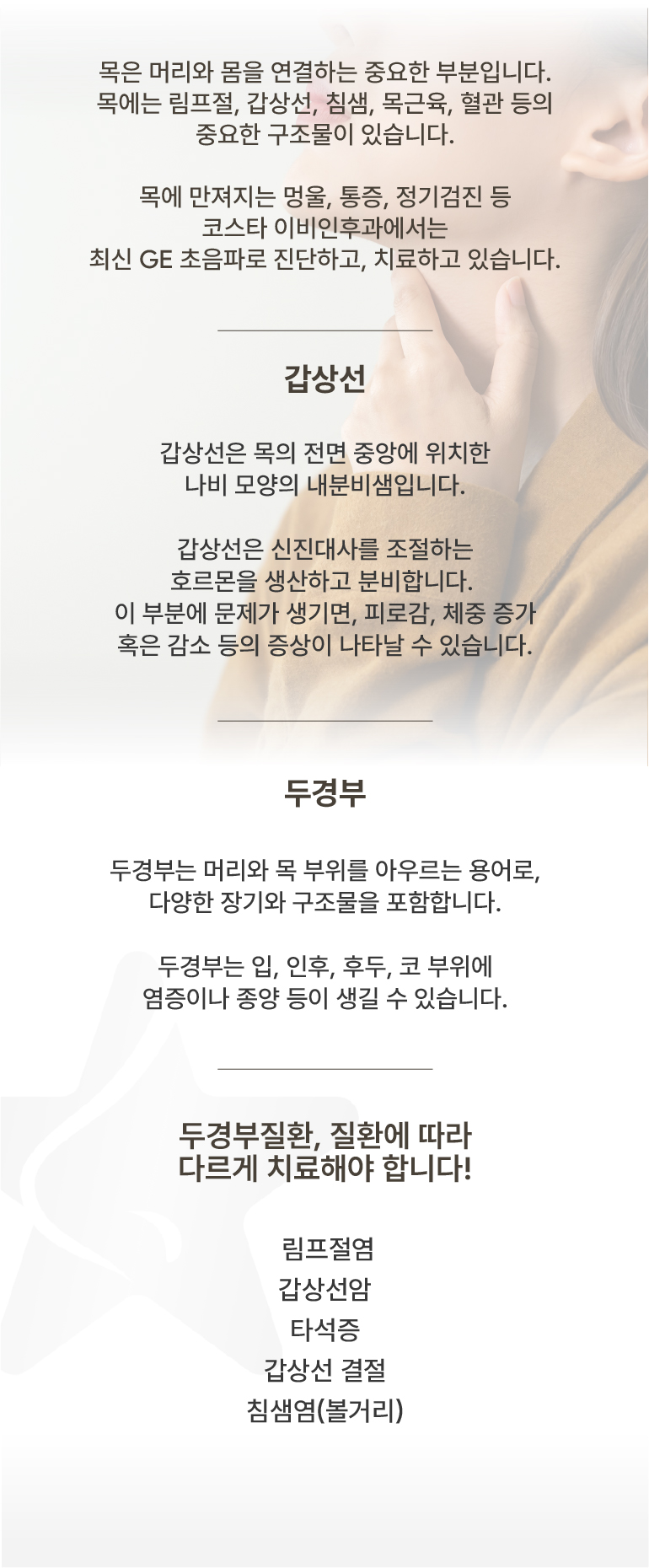 목은 머리와 몸을 연결하는 중요한 부분입니다.
목에는 림프절, 갑상선, 침샘, 목근육, 혈관 등의
중요한 구조물이 있습니다.

목에 만져지는 멍울, 통증, 정기검진 등
코스타 이비인후과에서는
최신 GE 초음파로 진단하고, 치료하고 있습니다.

갑상선

갑상선은 목의 전면 중앙에 위치한
나비 모양의 내분비샘입니다.

갑상선은 신진대사를 조절하는
호르몬을 생산하고 분비합니다.
이 부분에 문제가 생기면, 피로감, 체중 증가
혹은 감소 등의 증상이 나타날 수 있습니다.

두경부

두경부는 머리와 목 부위를 아우르는 용어로,
다양한 장기와 구조물을 포함합니다.

두경부는 입, 인후, 후두, 코 부위에
염증이나 종양 등이 생길 수 있습니다.

두경부질환, 질환에 따라
다르게 치료해야 합니다!

림프절염
갑상선암
타석증
갑상선 결절
침샘염(볼거리)